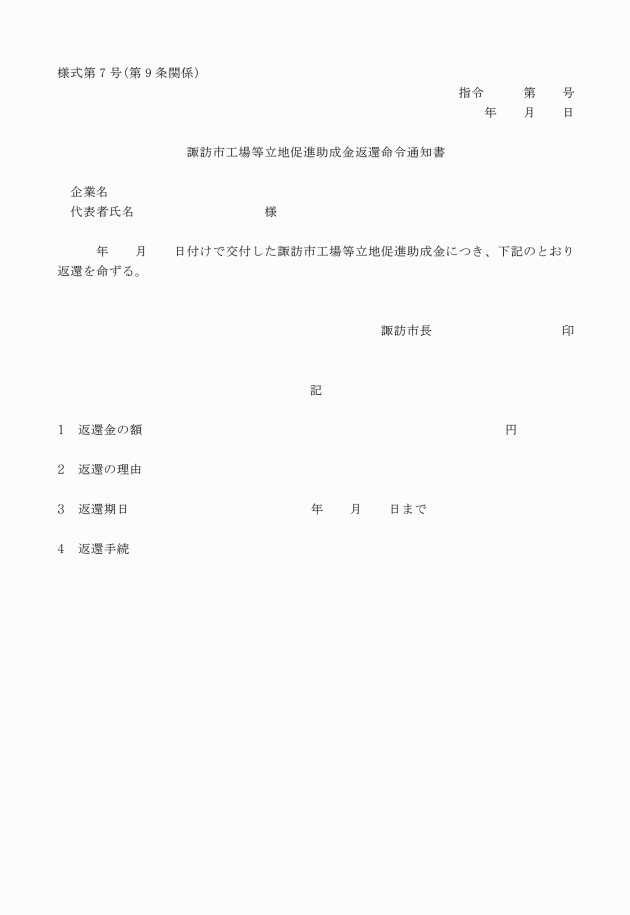 様式第７号(第９条関係)

指令　　第　　号
年　　月　　日

諏訪市工場等立地促進助成金返還命令通知書

企業名
代表者氏名　　　　　　　　様

年　　月　　日付けで交付した諏訪市工場等立地促進助成金につき、下記のとおり返還を命ずる。

諏訪市長　　　　　　　　印

記

１　返還金の額　　　　　　　　　　　　　　　円

２　返還の理由

３　返還期日　　　　　　年　　月　　日まで

４　返還手続